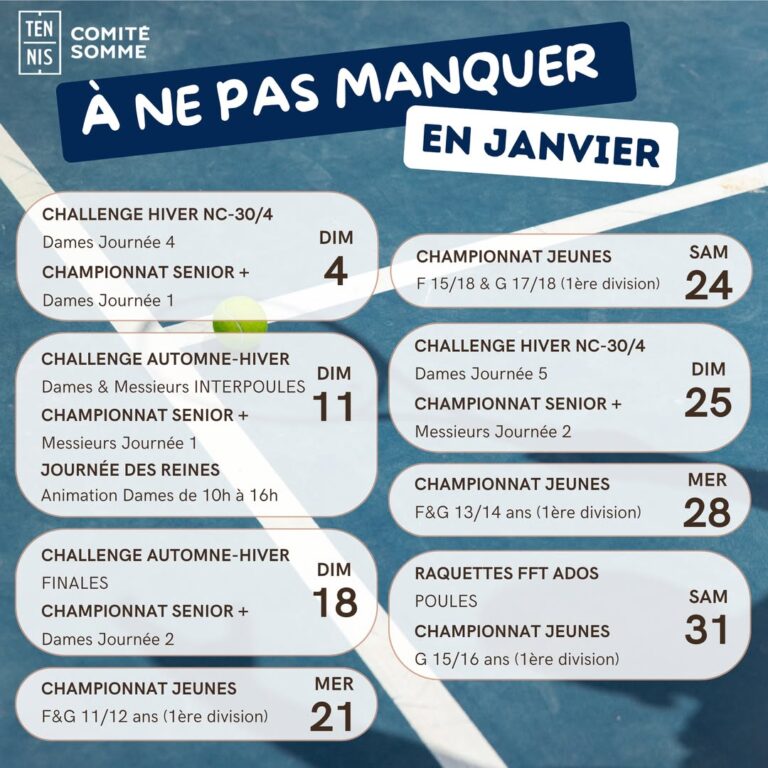 TEN NIS COMITÉ SOMME

À NE PAS MANQUER

EN JANVIER

CHALLENGE HIVER NC-30/4
Dames Journée 4
CHAMPIONNAT SENIOR +
Dames Journée 1
DIM 4

CHALLENGE AUTOMNE-HIVER
Dames & Messieurs INTERPOULES
CHAMPIONNAT SENIOR +
Messieurs Journée 1
JOURNÉE DES REINES
Animation Dames de 10h à 16h
DIM 11

CHALLENGE AUTOMNE-HIVER
FINALES
CHAMPIONNAT SENIOR +
Dames Journée 2
DIM 18

CHAMPIONNAT JEUNES
F&G 11/12 ans (1ère division)
MER 21

CHAMPIONNAT JEUNES
F 15/18 & G 17/18 (1ère division)
SAM 24

CHALLENGE HIVER NC-30/4
Dames Journée 5
CHAMPIONNAT SENIOR +
Messieurs Journée 2
DIM 25

CHAMPIONNAT JEUNES
F&G 13/14 ans (1ère division)
MER 28

RAQUETTES FFT ADOS
POULES
CHAMPIONNAT JEUNES
G 15/16 ans (1ère division)
SAM 31